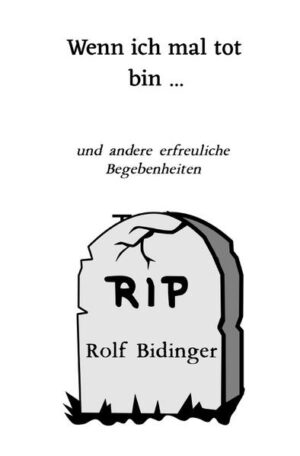 Wenn ich mal tot bin ...

und andere erfreuliche Begebenheiten

RIP

Rolf Bidinger